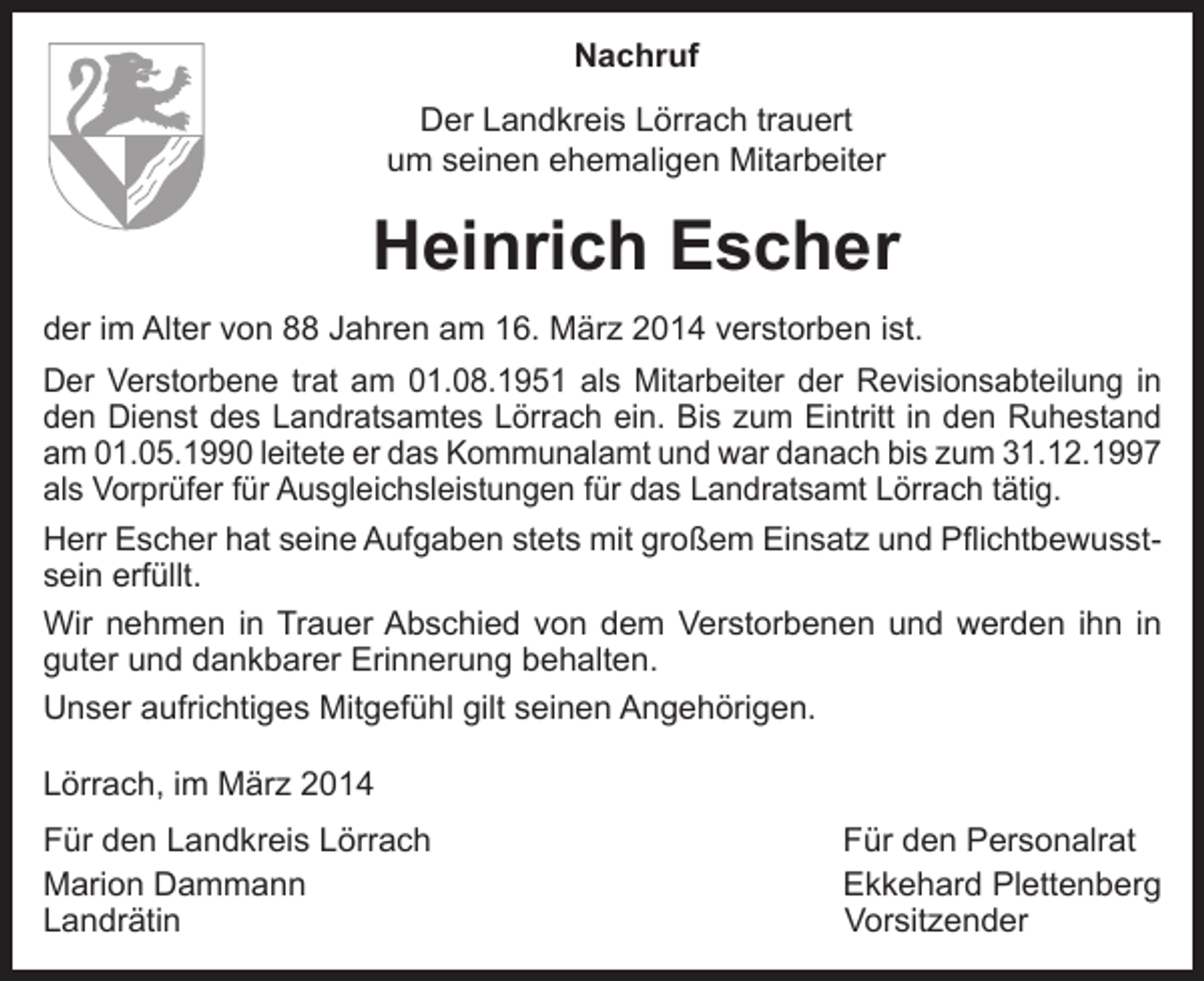 Nachruf

Der Landkreis Lörrach trauert
um seinen ehemaligen Mitarbeiter

Heinrich Escher

der im Alter von 88 Jahren am 16. März 2014 verstorben ist.

Der Verstorbene trat am 01.08.1951 als Mitarbeiter der Revisionsabteilung in den Dienst des Landratsamtes Lörrach ein. Bis zum Eintritt in den Ruhestand am 01.05.1990 leitete er das Kommunalamt und war danach bis zum 31.12.1997 als Vorprüfer für Ausgleichsleistungen für das Landratsamt Lörrach tätig.

Herr Escher hat seine Aufgaben stets mit großem Einsatz und Pflichtbewusstsein erfüllt.

Wir nehmen in Trauer Abschied von dem Verstorbenen und werden ihn in guter und dankbarer Erinnerung behalten.

Unser aufrichtiges Mitgefühl gilt seinen Angehörigen.

Lörrach, im März 2014

Für den Landkreis Lörrach
Marion Dammann
Landrätin

Für den Personalrat
Ekkehard Plettenberg
Vorsitzender